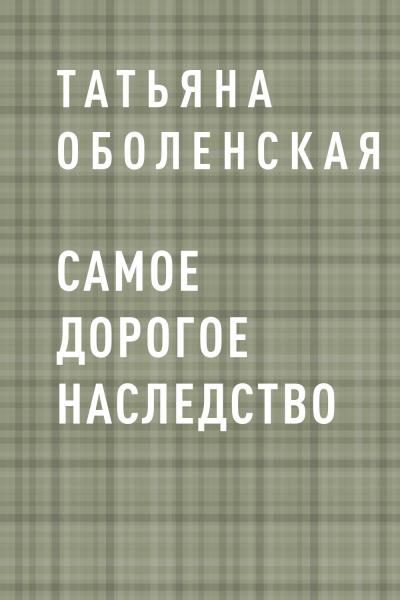 ТАТЬЯНА ОБОЛЕНСКАЯ

САМОЕ ДОРОГОЕ НАСЛЕДСТВО